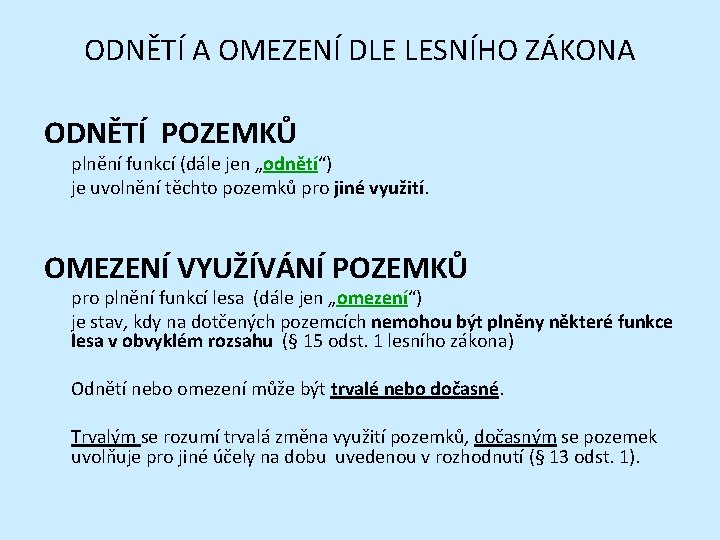 ODNĚTÍ A OMEZENÍ DLE LESNÍHO ZÁKONA

ODNĚTÍ POZEMKŮ
plnění funkcí (dále jen „odnětí“)
je uvolnění těchto pozemků pro jiné využití.

OMEZENÍ VYUŽÍVÁNÍ POZEMKŮ
pro plnění funkcí lesa (dále jen „omezení“)
je stav, kdy na dotčených pozemcích nemohou být plněny některé funkce lesa v obvyklém rozsahu (§ 15 odst. 1 lesního zákona)

Odnětí nebo omezení může být trvalé nebo dočasné.

Trvalým se rozumí trvalá změna využití pozemků, dočasným se pozemek uvolňuje pro jiné účely na dobu uvedenou v rozhodnutí (§ 13 odst. 1).